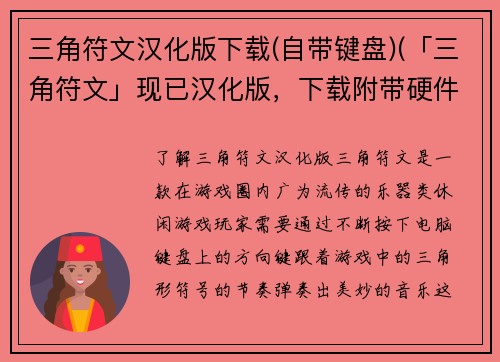 三角符文汉化版下载(自带键盘)(「三角符文」现已汉化版，下载附带硬件

了解三角符文汉化版三角符文是一款在游戏圈内广为流传的乐器类休闲游戏玩家需要通过不断按下电脑键盘上的方向键跟着游戏中的三角形符号的节奏弹奏出美妙的音乐这